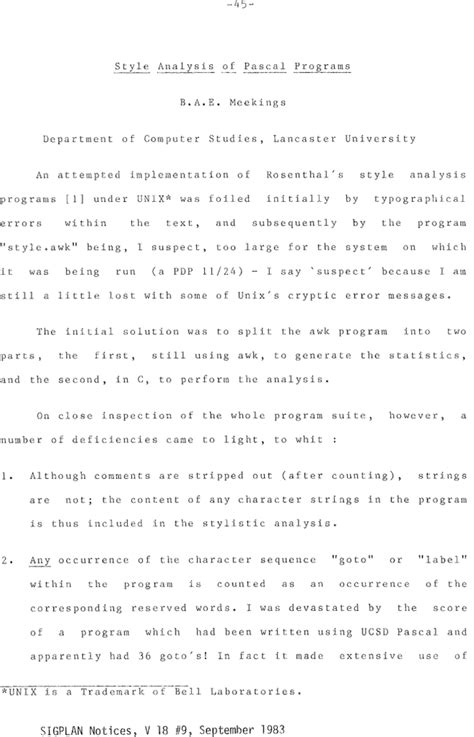 -45-

Style Analysis of Pascal Programs

B.A.E. Meekings

Department of Computer Studies, Lancaster University

An attempted implementation of Rosenthal's style analysis programs [1] under UNIX* was foiled initially by typographical errors within the text, and subsequently by the program "style.awk" being, I suspect, too large for the system on which it was being run (a PDP 11/24) - I say `suspect' because I am still a little lost with some of Unix's cryptic error messages.

The initial solution was to split the awk program into two parts, the first, still using awk, to generate the statistics, and the second, in C, to perform the analysis.

On close inspection of the whole program suite, however, a number of deficiencies came to light, to whit :

1. Although comments are stripped out (after counting), strings are not; the content of any character strings in the program is thus included in the stylistic analysis.

2. Any occurrence of the character sequence "goto" or "label" within the program is counted as an occurrence of the corresponding reserved words. I was devastated by the score of a program which had been written using UCSD Pascal and apparently had 36 goto's! In fact it made extensive use of

*UNIX is a Trademark of Bell Laboratories.

SIGPLAN Notices, V 18 #9, September 1983